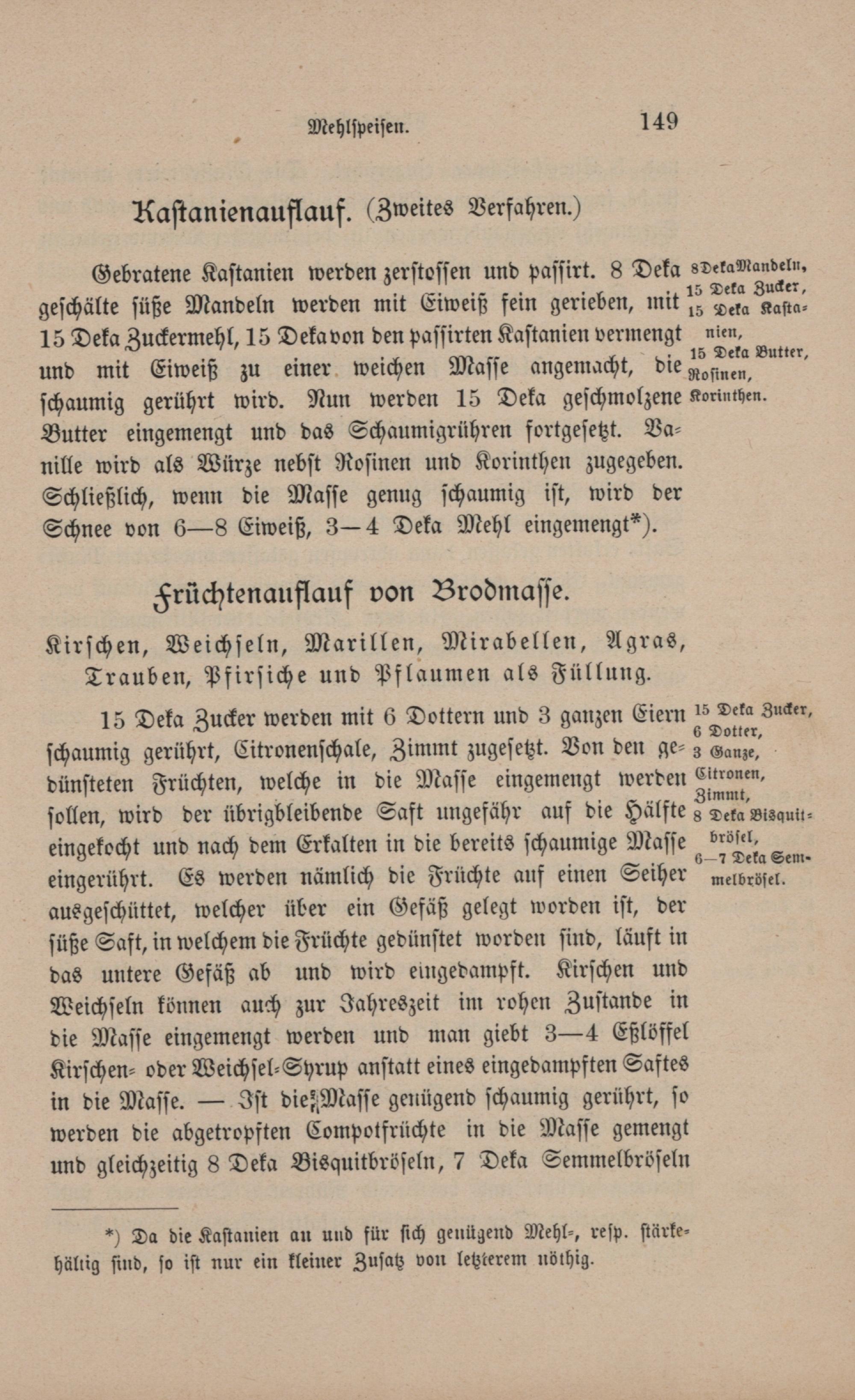 Mehlspeisen. 149

Kastanienauflauf. (Zweites Verfahren.)

Gebratene Kastanien werden zerstossen und passirt. 8 Deka geschälte süße Mandeln werden mit Eiweiß fein gerieben, mit 15 Deka Zuckermehl, 15 Deka von den passirten Kastanien vermengt und mit Eiweiß zu einer weichen Masse angemacht, die schaumig gerührt wird. Nun werden 15 Deka geschmolzene Butter eingemengt und das Schaumigrühren fortgesetzt. Vanille wird als Würze nebst Rosinen und Korinthen zugegeben. Schließlich, wenn die Masse genug schaumig ist, wird der Schnee von 6—8 Eiweiß, 3—4 Deka Mehl eingemengt*).

8 Deka Mandeln, 15 Deka Zucker, 15 Deka Kastanien, 15 Deka Butter, Rosinen, Korinthen.

Früchtenauflauf von Brodmasse.

Kirschen, Weichseln, Marillen, Mirabellen, Agras, Trauben, Pfirsiche und Pflaumen als Füllung.

15 Deka Zucker werden mit 6 Dottern und 3 ganzen Eiern schaumig gerührt, Citronenschale, Zimmt zugesetzt. Von den gedünsteten Früchten, welche in die Masse eingemengt werden sollen, wird der übrigbleibende Saft ungefähr auf die Hälfte eingekocht und nach dem Erkalten in die bereits schaumige Masse eingerührt. Es werden nämlich die Früchte auf einen Seiher ausgeschüttet, welcher über ein Gefäß gelegt worden ist, der süße Saft, in welchem die Früchte gedünstet worden sind, läuft in das untere Gefäß ab und wird eingedampft. Kirschen und Weichseln können auch zur Jahreszeit im rohen Zustande in die Masse eingemengt werden und man giebt 3—4 Eßlöffel Kirschen- oder Weichsel-Syrup anstatt eines eingedampften Saftes in die Masse. — Ist die Masse genügend schaumig gerührt, so werden die abgetropften Compotfrüchte in die Masse gemengt und gleichzeitig 8 Deka Bisquitbröseln, 7 Deka Semmelbröseln

15 Deka Zucker, 6 Dotter, 3 Ganze, Citronen, Zimmt, 8 Deka Bisquitbrösel, 6—7 Deka Semmelbrösel.

*) Da die Kastanien an und für sich genügend Mehl-, resp. stärkehältig sind, so ist nur ein kleiner Zusatz von letzterem nöthig.